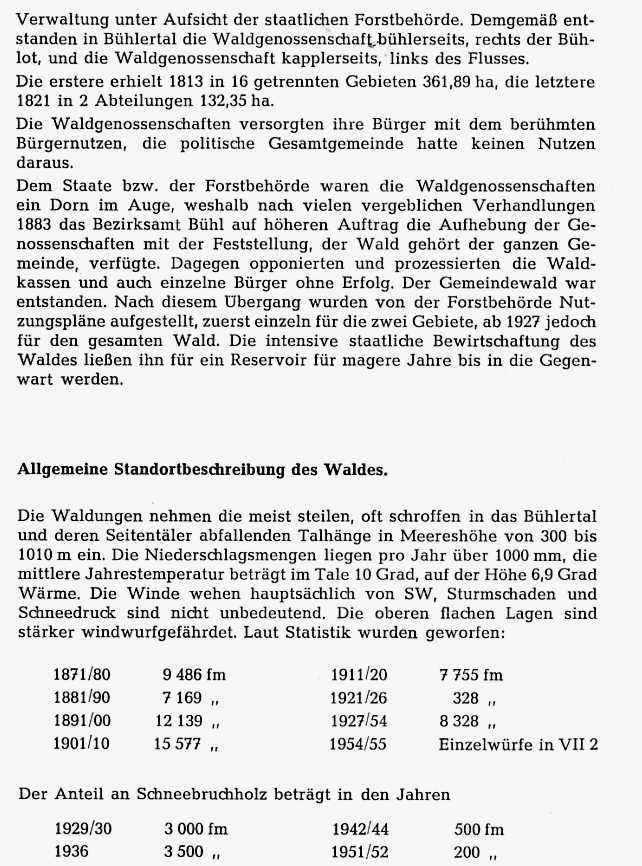 Verwaltung unter Aufsicht der staatlichen Forstbehörde. Demgemäß entstanden in Bühlertal die Waldgenossenschaft bühlerseits, rechts der Bühlot, und die Waldgenossenschaft kapplerseits, links des Flusses.

Die erstere erhielt 1813 in 16 getrennten Gebieten 361,89 ha, die letztere 1821 in 2 Abteilungen 132,35 ha.

Die Waldgenossenschaften versorgten ihre Bürger mit dem berühmten Bürgernutzen, die politische Gesamtgemeinde hatte keinen Nutzen daraus.

Dem Staate bzw. der Forstbehörde waren die Waldgenossenschaften ein Dorn im Auge, weshalb nach vielen vergeblichen Verhandlungen 1883 das Bezirksamt Bühl auf höheren Auftrag die Aufhebung der Genossenschaften mit der Feststellung, der Wald gehört der ganzen Gemeinde, verfügte. Dagegen opponierten und prozessierten die Waldkassen und auch einzelne Bürger ohne Erfolg. Der Gemeindewald war entstanden. Nach diesem Übergang wurden von der Forstbehörde Nutzungspläne aufgestellt, zuerst einzeln für die zwei Gebiete, ab 1927 jedoch für den gesamten Wald. Die intensive staatliche Bewirtschaftung des Waldes ließen ihn für ein Reservoir für magere Jahre bis in die Gegenwart werden.

Allgemeine Standortbeschreibung des Waldes.

Die Waldungen nehmen die meist steilen, oft schroffen in das Bühlertal und deren Seitentäler abfallenden Talhänge in Meereshöhe von 300 bis 1010 m ein. Die Niederschlagsmengen liegen pro Jahr über 1000 mm, die mittlere Jahrestemperatur beträgt im Tale 10 Grad, auf der Höhe 6,9 Grad Wärme. Die Winde wehen hauptsächlich von SW, Sturmschaden und Schneedruck sind nicht unbedeutend. Die oberen flachen Lagen sind stärker windwurfgefährdet. Laut Statistik wurden geworfen:

| | | | |
|---|---|---|---|
| 1871/80 | 9 486 fm | 1911/20 | 7 755 fm |
| 1881/90 | 7 169 „ | 1921/26 | 328 „ |
| 1891/00 | 12 139 „ | 1927/54 | 8 328 „ |
| 1901/10 | 15 577 „ | 1954/55 | Einzelwürfe in VII 2 |

Der Anteil an Schneebruchholz beträgt in den Jahren

| | | | |
|---|---|---|---|
| 1929/30 | 3 000 fm | 1942/44 | 500 fm |
| 1936 | 3 500 „ | 1951/52 | 200 „ |